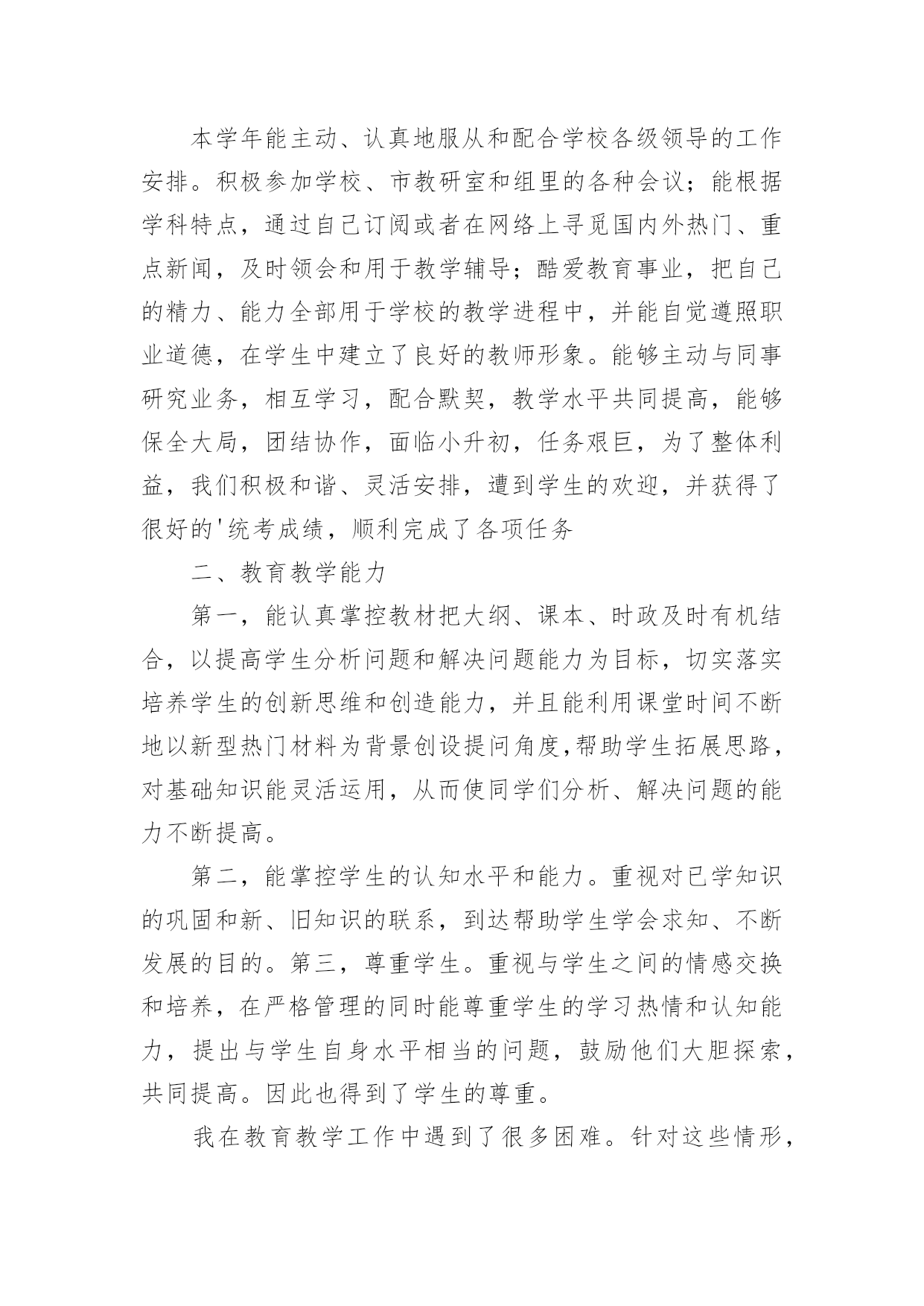 本学年能主动、认真地服从和配合学校各级领导的工作安排。积极参加学校、市教研室和组里的各种会议；能根据学科特点，通过自己订阅或者在网络上寻觅国内外热门、重点新闻，及时领会和用于教学辅导；酷爱教育事业，把自己的精力、能力全部用于学校的教学进程中，并能自觉遵照职业道德，在学生中建立了良好的教师形象。能够主动与同事研究业务，相互学习，配合默契，教学水平共同提高，能够保全大局，团结协作，面临小升初，任务艰巨，为了整体利益，我们积极和谐、灵活安排，遭到学生的欢迎，并获得了很好的'统考成绩，顺利完成了各项任务

二、教育教学能力

第一，能认真掌控教材把大纲、课本、时政及时有机结合，以提高学生分析问题和解决问题能力为目标，切实落实培养学生的创新思维和创造能力，并且能利用课堂时间不断地以新型热门材料为背景创设提问角度,帮助学生拓展思路，对基础知识能灵活运用，从而使同学们分析、解决问题的能力不断提高。

第二，能掌控学生的认知水平和能力。重视对已学知识的巩固和新、旧知识的联系，到达帮助学生学会求知、不断发展的目的。第三，尊重学生。重视与学生之间的情感交换和培养，在严格管理的同时能尊重学生的学习热情和认知能力，提出与学生自身水平相当的问题，鼓励他们大胆探索，共同提高。因此也得到了学生的尊重。

我在教育教学工作中遇到了很多困难。针对这些情形，